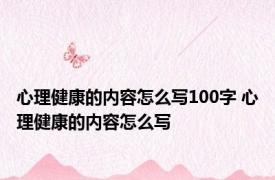 心理健康的内容怎么写100字 心理健康的内容怎么写